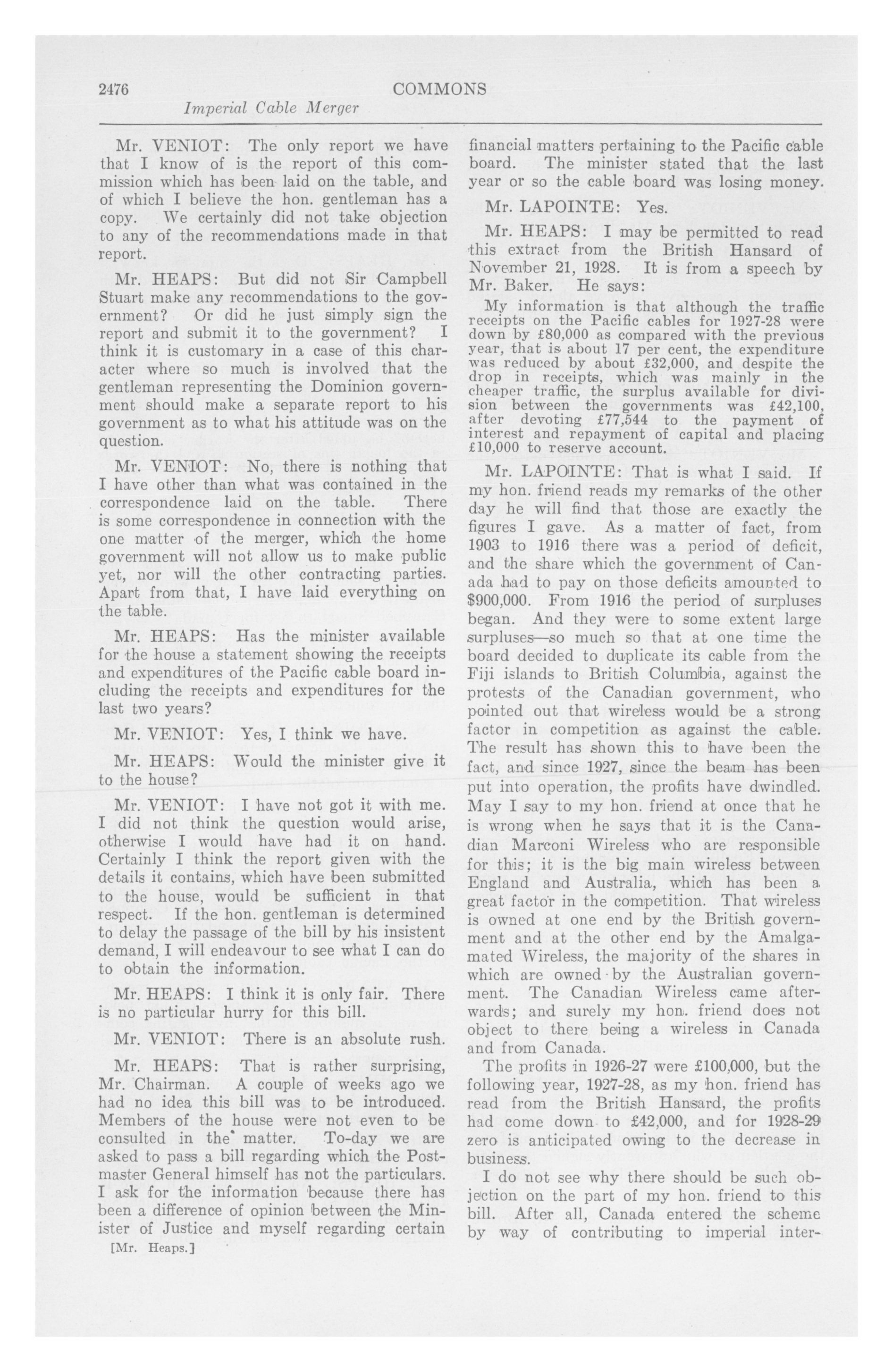 2476 COMMONS
Imperial Cable Merger

Mr. VENIOT: The only report we have that I know of is the report of this commission which has been laid on the table, and of which I believe the hon. gentleman has a copy. We certainly did not take objection to any of the recommendations made in that report.

Mr. HEAPS: But did not Sir Campbell Stuart make any recommendations to the government? Or did he just simply sign the report and submit it to the government? I think it is customary in a case of this character where so much is involved that the gentleman representing the Dominion government should make a separate report to his government as to what his attitude was on the question.

Mr. VENIOT: No, there is nothing that I have other than what was contained in the correspondence laid on the table. There is some correspondence in connection with the one matter of the merger, which the home government will not allow us to make public yet, nor will the other contracting parties. Apart from that, I have laid everything on the table.

Mr. HEAPS: Has the minister available for the house a statement showing the receipts and expenditures of the Pacific cable board including the receipts and expenditures for the last two years?

Mr. VENIOT: Yes, I think we have.

Mr. HEAPS: Would the minister give it to the house?

Mr. VENIOT: I have not got it with me. I did not think the question would arise, otherwise I would have had it on hand. Certainly I think the report given with the details it contains, which have been submitted to the house, would be sufficient in that respect. If the hon. gentleman is determined to delay the passage of the bill by his insistent demand, I will endeavour to see what I can do to obtain the information.

Mr. HEAPS: I think it is only fair. There is no particular hurry for this bill.

Mr. VENIOT: There is an absolute rush.

Mr. HEAPS: That is rather surprising, Mr. Chairman. A couple of weeks ago we had no idea this bill was to be introduced. Members of the house were not even to be consulted in the matter. To-day we are asked to pass a bill regarding which the Postmaster General himself has not the particulars. I ask for the information because there has been a difference of opinion between the Minister of Justice and myself regarding certain

[Mr. Heaps.]

financial matters pertaining to the Pacific cable board. The minister stated that the last year or so the cable board was losing money.

Mr. LAPOINTE: Yes.

Mr. HEAPS: I may be permitted to read this extract from the British Hansard of November 21, 1928. It is from a speech by Mr. Baker. He says:

My information is that although the traffic receipts on the Pacific cables for 1927-28 were down by £80,000 as compared with the previous year, that is about 17 per cent, the expenditure was reduced by about £32,000, and despite the drop in receipts, which was mainly in the cheaper traffic, the surplus available for division between the governments was £42,100, after devoting £77,544 to the payment of interest and repayment of capital and placing £10,000 to reserve account.

Mr. LAPOINTE: That is what I said. If my hon. friend reads my remarks of the other day he will find that those are exactly the figures I gave. As a matter of fact, from 1903 to 1916 there was a period of deficit, and the share which the government of Canada had to pay on those deficits amounted to $900,000. From 1916 the period of surpluses began. And they were to some extent large surpluses—so much so that at one time the board decided to duplicate its cable from the Fiji islands to British Columbia, against the protests of the Canadian government, who pointed out that wireless would be a strong factor in competition as against the cable. The result has shown this to have been the fact, and since 1927, since the beam has been put into operation, the profits have dwindled. May I say to my hon. friend at once that he is wrong when he says that it is the Canadian Marconi Wireless who are responsible for this; it is the big main wireless between England and Australia, which has been a great factor in the competition. That wireless is owned at one end by the British government and at the other end by the Amalgamated Wireless, the majority of the shares in which are owned by the Australian government. The Canadian Wireless came afterwards; and surely my hon. friend does not object to there being a wireless in Canada and from Canada.

The profits in 1926-27 were £100,000, but the following year, 1927-28, as my hon. friend has read from the British Hansard, the profits had come down to £42,000, and for 1928-29 zero is anticipated owing to the decrease in business.

I do not see why there should be such objection on the part of my hon. friend to this bill. After all, Canada entered the scheme by way of contributing to imperial inter-